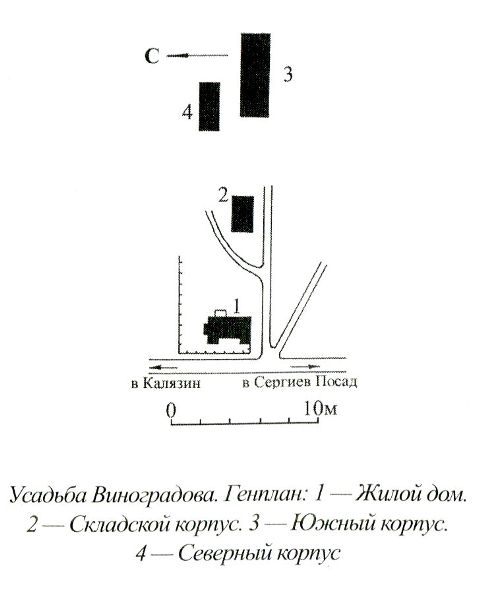 С

3

4

2

1

в Калязин

в Сергиев Посад

0

10м

Усадьба Виноградова. Генплан: 1 — Жилой дом. 2 — Складской корпус. 3 — Южный корпус. 4 — Северный корпус